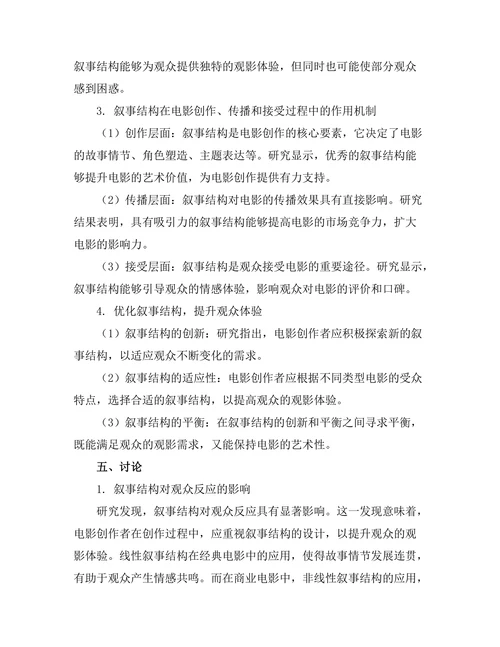 叙事结构能够为观众提供独特的观影体验，但同时也可能使部分观众感到困惑。

3. 叙事结构在电影创作、传播和接受过程中的作用机制

（1）创作层面：叙事结构是电影创作的核心要素，它决定了电影的故事情节、角色塑造、主题表达等。研究显示，优秀的叙事结构能够提升电影的艺术价值，为电影创作提供有力支持。

（2）传播层面：叙事结构对电影的传播效果具有直接影响。研究结果表明，具有吸引力的叙事结构能够提高电影的市场竞争力，扩大电影的影响力。

（3）接受层面：叙事结构是观众接受电影的重要途径。研究显示，叙事结构能够引导观众的情感体验，影响观众对电影的评价和口碑。

4. 优化叙事结构，提升观众体验

（1）叙事结构的创新：研究指出，电影创作者应积极探索新的叙事结构，以适应观众不断变化的需求。

（2）叙事结构的适应性：电影创作者应根据不同类型电影的受众特点，选择合适的叙事结构，以提高观众的观影体验。

（3）叙事结构的平衡：在叙事结构的创新和平衡之间寻求平衡，既能满足观众的观影需求，又能保持电影的艺术性。

五、讨论

1. 叙事结构对观众反应的影响

研究发现，叙事结构对观众反应具有显著影响。这一发现意味着，电影创作者在创作过程中，应重视叙事结构的设计，以提升观众的观影体验。线性叙事结构在经典电影中的应用，使得故事情节发展连贯，有助于观众产生情感共鸣。而在商业电影中，非线性叙事结构的应用，